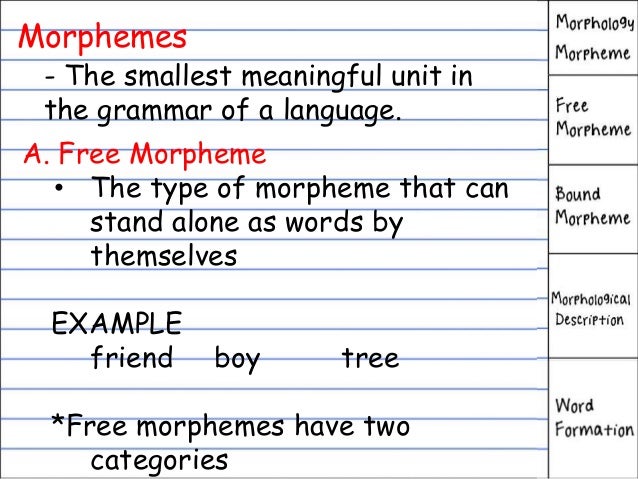 Morphemes

- The smallest meaningful unit in the grammar of a language.

A. Free Morpheme

• The type of morpheme that can stand alone as words by themselves

EXAMPLE
friend boy tree

*Free morphemes have two categories

Morphology
Morpheme

Free
Morpheme

Bound
Morpheme

Morphological
Description

Word
Formation